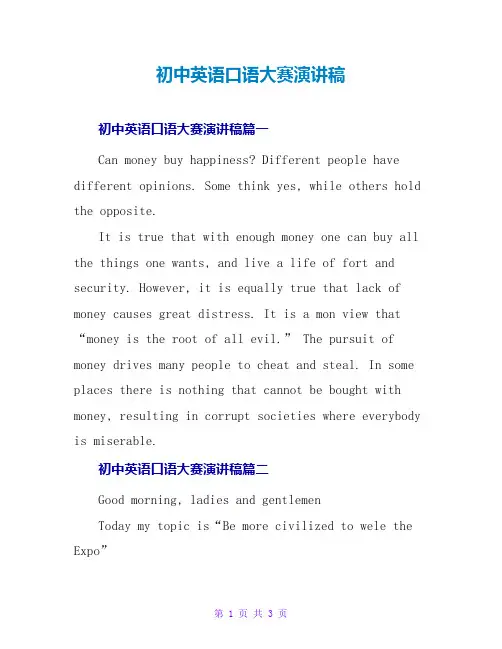 初中英语口语大赛演讲稿

初中英语口语大赛演讲稿篇一

Can money buy happiness? Different people have different opinions. Some think yes, while others hold the opposite.

It is true that with enough money one can buy all the things one wants, and live a life of fort and security. However, it is equally true that lack of money causes great distress. It is a mon view that “money is the root of all evil.” The pursuit of money drives many people to cheat and steal. In some places there is nothing that cannot be bought with money, resulting in corrupt societies where everybody is miserable.

初中英语口语大赛演讲稿篇二

Good morning, ladies and gentlemen

Today my topic is“Be more civilized to wele the Expo”

第 1 页 共 3 页